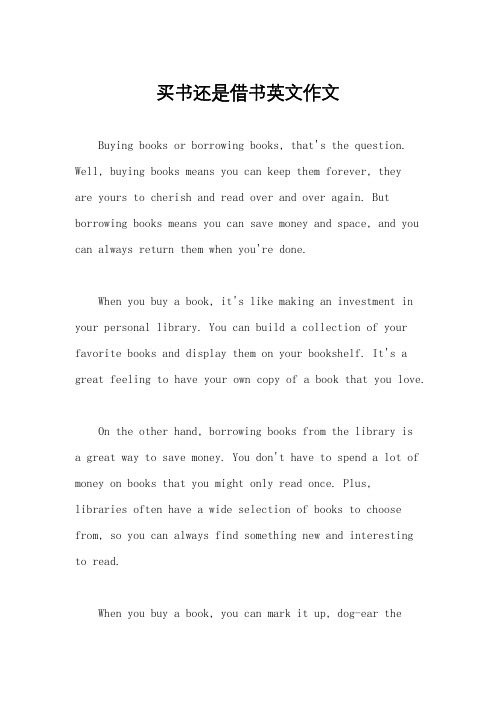 买书还是借书英文作文

Buying books or borrowing books, that's the question. Well, buying books means you can keep them forever, they are yours to cherish and read over and over again. But borrowing books means you can save money and space, and you can always return them when you're done.

When you buy a book, it's like making an investment in your personal library. You can build a collection of your favorite books and display them on your bookshelf. It's a great feeling to have your own copy of a book that you love.

On the other hand, borrowing books from the library is a great way to save money. You don't have to spend a lot of money on books that you might only read once. Plus, libraries often have a wide selection of books to choose from, so you can always find something new and interesting to read.

When you buy a book, you can mark it up, dog-ear the